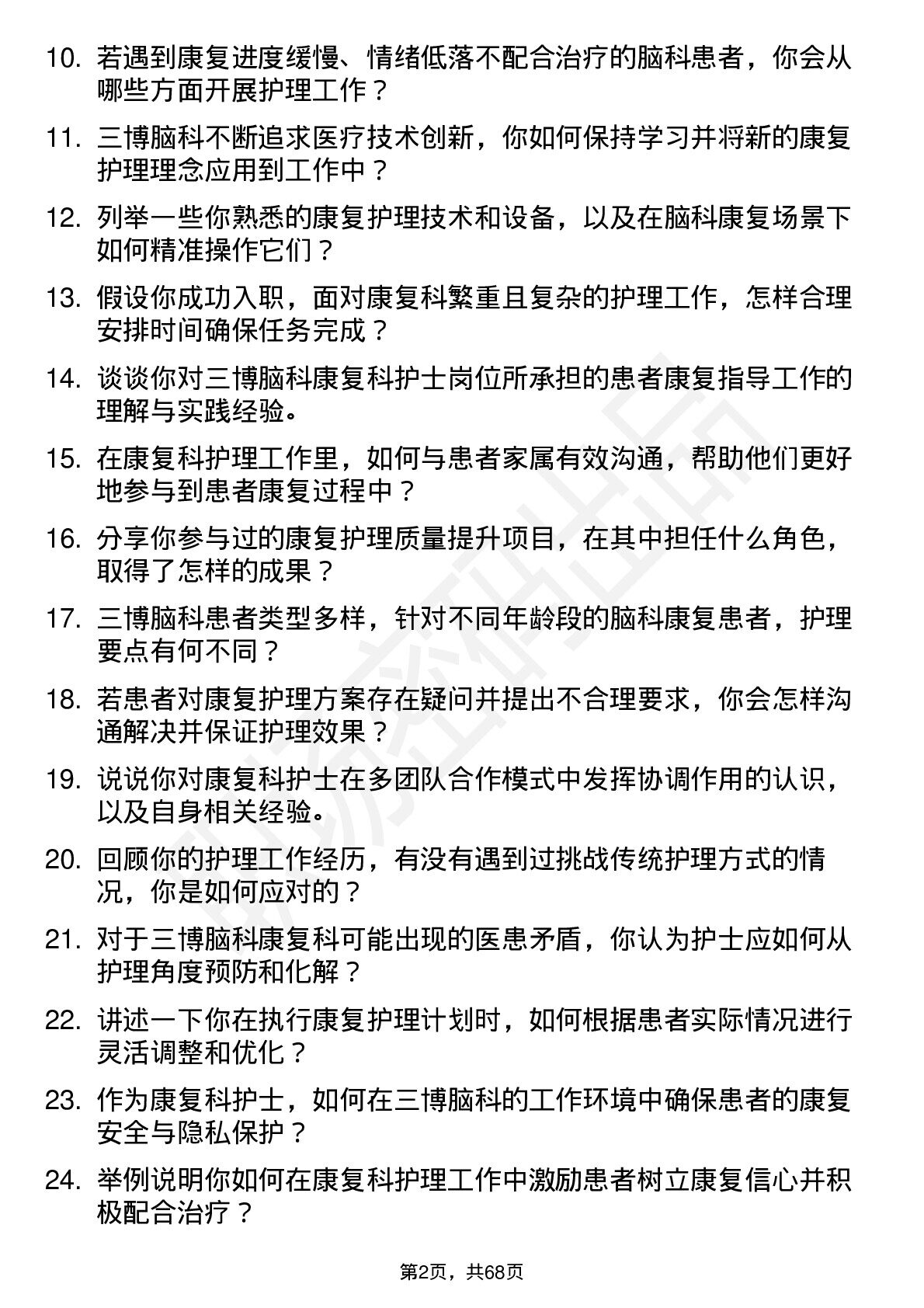 10. 若遇到康复进度缓慢、情绪低落不配合治疗的脑科患者，你会从哪些方面开展护理工作？

11. 三博脑科不断追求医疗技术创新，你如何保持学习并将新的康复护理理念应用到工作中？

12. 列举一些你熟悉的康复护理技术和设备，以及在脑科康复场景下如何精准操作它们？

13. 假设你成功入职，面对康复科繁重且复杂的护理工作，怎样合理安排时间确保任务完成？

14. 谈谈你对三博脑科康复科护士岗位所承担的患者康复指导工作的理解与实践经验。

15. 在康复科护理工作里，如何与患者家属有效沟通，帮助他们更好地参与到患者康复过程中？

16. 分享你参与过的康复护理质量提升项目，在其中担任什么角色，取得了怎样的成果？

17. 三博脑科患者类型多样，针对不同年龄段的脑科康复患者，护理要点有何不同？

18. 若患者对康复护理方案存在疑问并提出不合理要求，你会怎样沟通解决并保证护理效果？

19. 说说你对康复科护士在多团队合作模式中发挥协调作用的认识，以及自身相关经验。

20. 回顾你的护理工作经历，有没有遇到过挑战传统护理方式的情况，你是如何应对的？

21. 对于三博脑科康复科可能出现的医患矛盾，你认为护士应如何从护理角度预防和化解？

22. 讲述一下你在执行康复护理计划时，如何根据患者实际情况进行灵活调整和优化？

23. 作为康复科护士，如何在三博脑科的工作环境中确保患者的康复安全与隐私保护？

24. 举例说明你如何在康复科护理工作中激励患者树立康复信心并积极配合治疗？

第2页，共68页